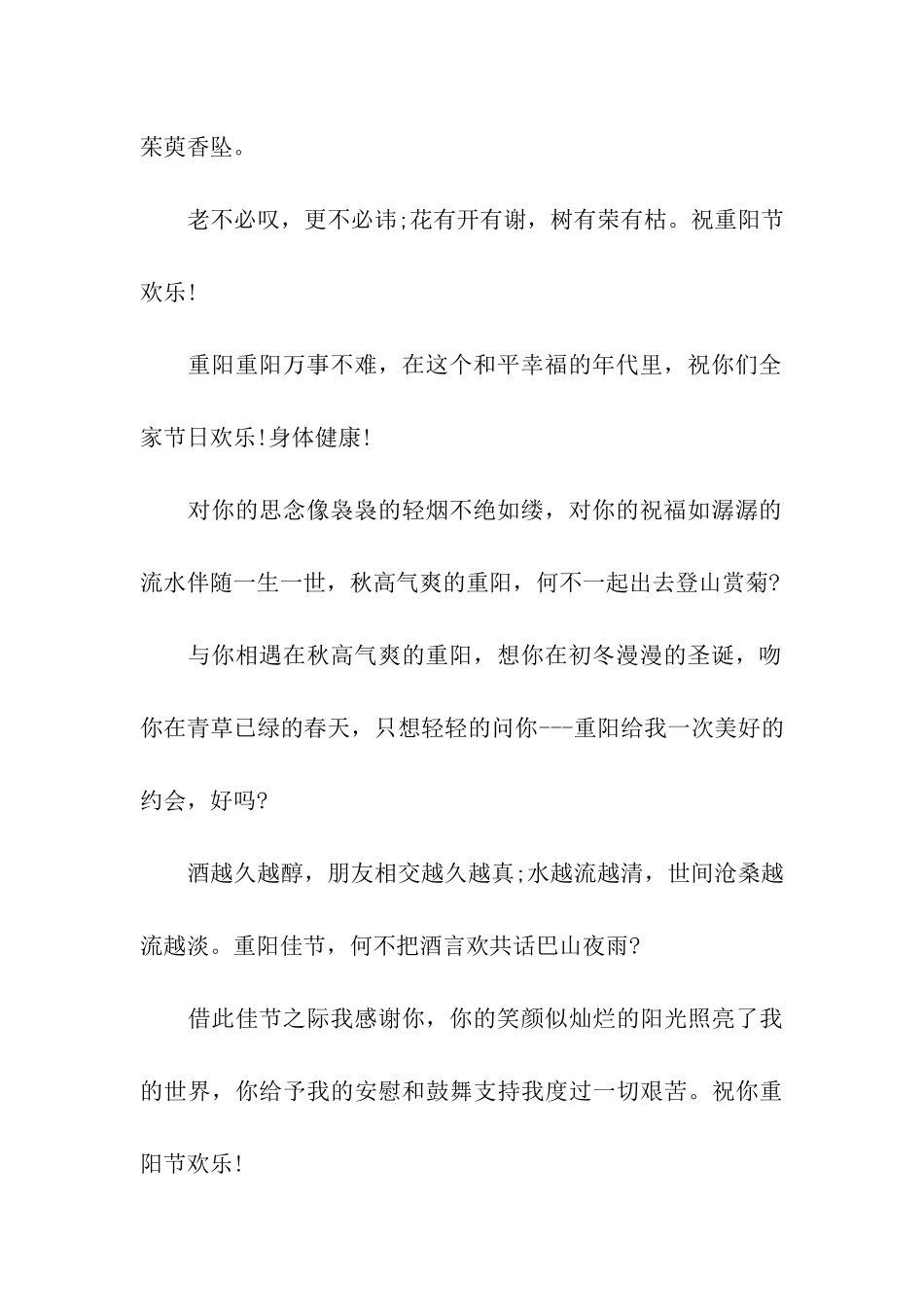 茱萸香坠。

老不必叹，更不必讳;花有开有谢，树有荣有枯。祝重阳节欢乐!

重阳重阳万事不难，在这个和平幸福的年代里，祝你们全家节日欢乐!身体健康!

对你的思念像袅袅的轻烟不绝如缕，对你的祝福如潺潺的流水伴随一生一世，秋高气爽的重阳，何不一起出去登山赏菊?

与你相遇在秋高气爽的重阳，想你在初冬漫漫的圣诞，吻你在青草已绿的春天，只想轻轻的问你---重阳给我一次美好的约会，好吗?

酒越久越醇，朋友相交越久越真;水越流越清，世间沧桑越流越淡。重阳佳节，何不把酒言欢共话巴山夜雨?

借此佳节之际我感谢你，你的笑颜似灿烂的阳光照亮了我的世界，你给予我的安慰和鼓舞支持我度过一切艰苦。祝你重阳节欢乐!